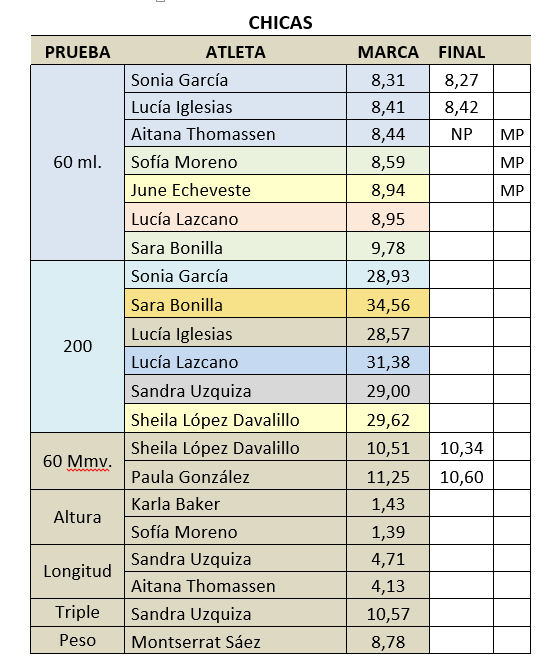 CHICAS

| PRUEBA | ATLETA | MARCA | FINAL | |
|---|---|---|---|---|
| 60 ml. | Sonia García | 8,31 | 8,27 | |
| | Lucía Iglesias | 8,41 | 8,42 | |
| | Aitana Thomassen | 8,44 | NP | MP |
| | Sofía Moreno | 8,59 | | MP |
| | June Echeveste | 8,94 | | MP |
| | Lucía Lazcano | 8,95 | | |
| | Sara Bonilla | 9,78 | | |
| 200 | Sonia García | 28,93 | | |
| | Sara Bonilla | 34,56 | | |
| | Lucía Iglesias | 28,57 | | |
| | Lucía Lazcano | 31,38 | | |
| | Sandra Uzquiza | 29,00 | | |
| | Sheila López Davalillo | 29,62 | | |
| 60 Mmv. | Sheila López Davalillo | 10,51 | 10,34 | |
| | Paula González | 11,25 | 10,60 | |
| Altura | Karla Baker | 1,43 | | |
| | Sofía Moreno | 1,39 | | |
| Longitud | Sandra Uzquiza | 4,71 | | |
| | Aitana Thomassen | 4,13 | | |
| Triple | Sandra Uzquiza | 10,57 | | |
| Peso | Montserrat Sáez | 8,78 | | |